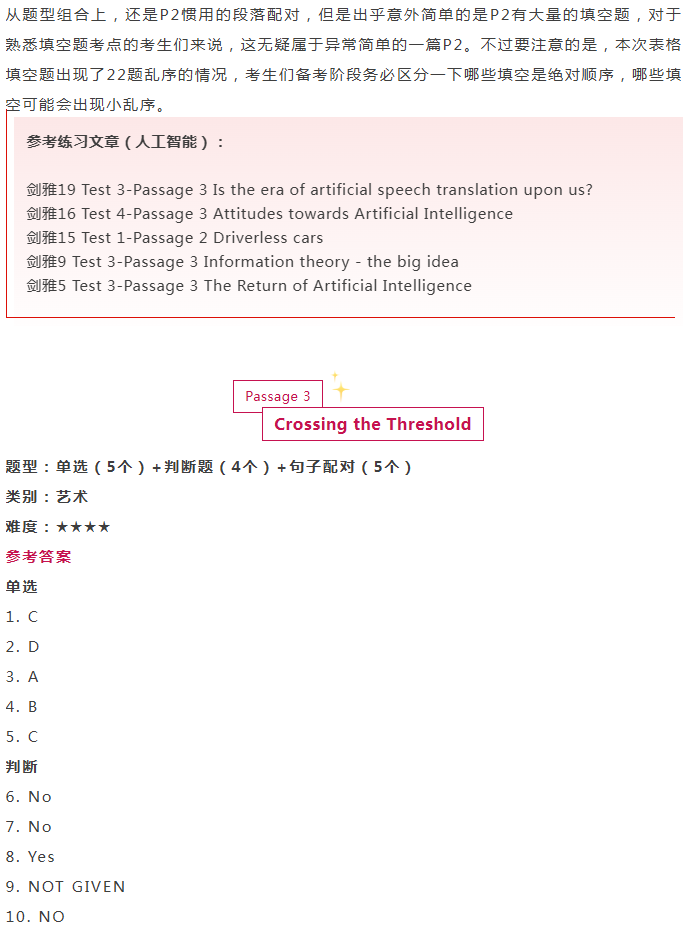 从题型组合上，还是P2惯用的段落配对，但是出乎意外简单的是P2有大量的填空题，对于熟悉填空题考点的考生们来说，这无疑属于异常简单的一篇P2。不过要注意的是，本次表格填空题出现了22题乱序的情况，考生们备考阶段务必区分一下哪些填空是绝对顺序，哪些填空可能会出现小乱序。

参考练习文章（人工智能）：

剑雅19 Test 3-Passage 3 Is the era of artificial speech translation upon us?
剑雅16 Test 4-Passage 3 Attitudes towards Artificial Intelligence
剑雅15 Test 1-Passage 2 Driverless cars
剑雅9 Test 3-Passage 3 Information theory - the big idea
剑雅5 Test 3-Passage 3 The Return of Artificial Intelligence

Passage 3
Crossing the Threshold

题型：单选（5个）+判断题（4个）+句子配对（5个）
类别：艺术
难度：★★★★
参考答案
单选
1. C
2. D
3. A
4. B
5. C
判断
6. No
7. No
8. Yes
9. NOT GIVEN
10. NO